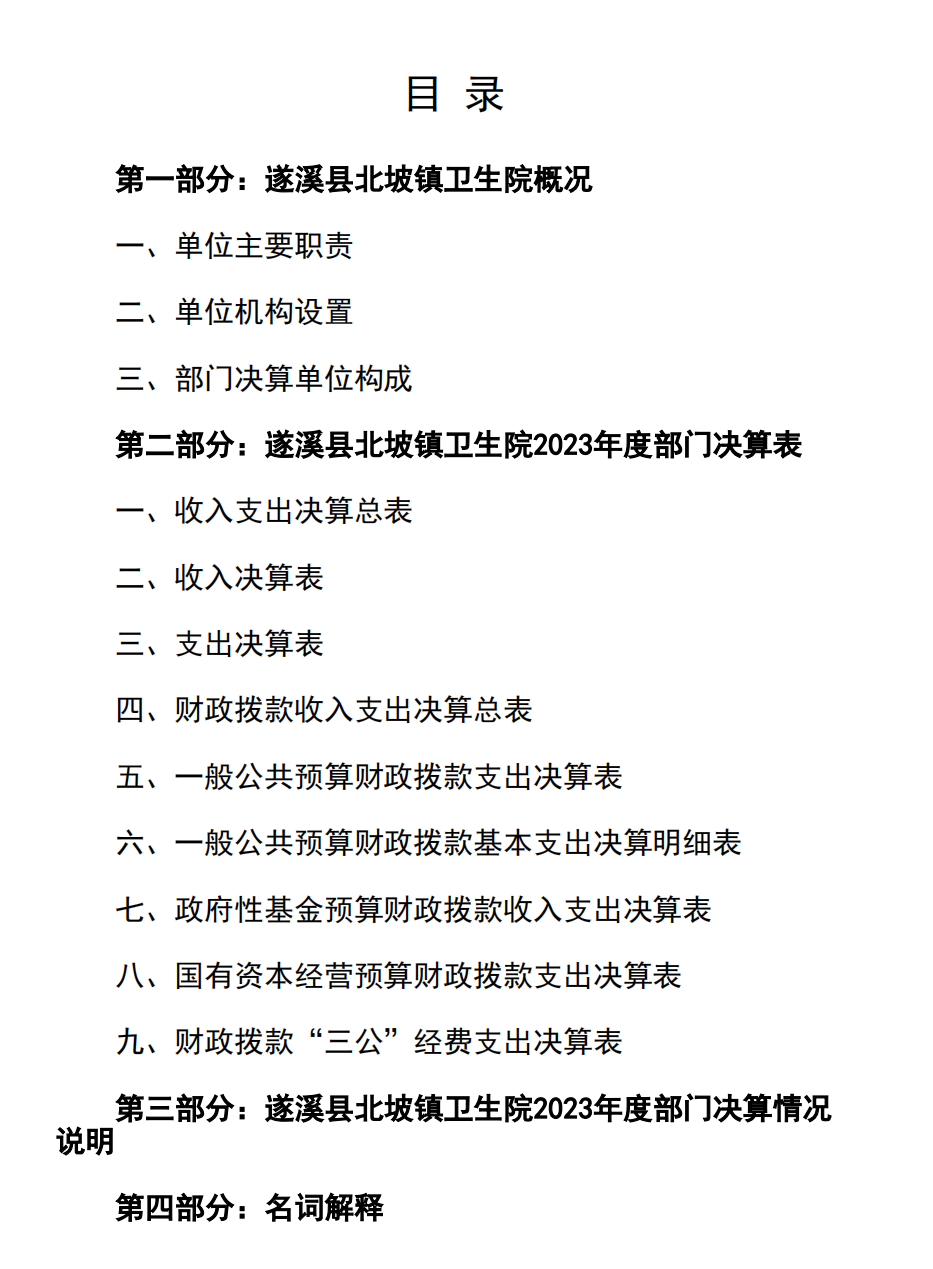 目 录

第一部分：遂溪县北坡镇卫生院概况

一、单位主要职责

二、单位机构设置

三、部门决算单位构成

第二部分：遂溪县北坡镇卫生院2023年度部门决算表

一、收入支出决算总表

二、收入决算表

三、支出决算表

四、财政拨款收入支出决算总表

五、一般公共预算财政拨款支出决算表

六、一般公共预算财政拨款基本支出决算明细表

七、政府性基金预算财政拨款收入支出决算表

八、国有资本经营预算财政拨款支出决算表

九、财政拨款“三公”经费支出决算表

第三部分：遂溪县北坡镇卫生院2023年度部门决算情况说明

第四部分：名词解释